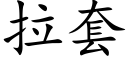 拉套